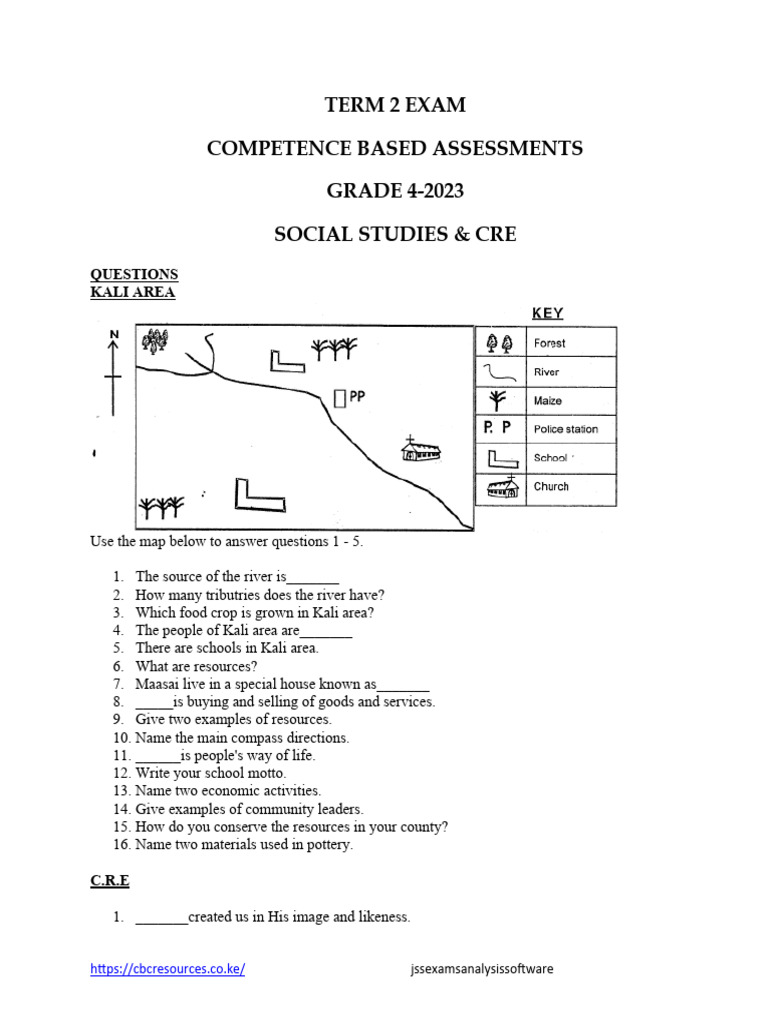 TERM 2 EXAM

COMPETENCE BASED ASSESSMENTS

GRADE 4-2023

SOCIAL STUDIES & CRE

QUESTIONS
KALI AREA

N

PP

KEY

| | |
|---|---|
| | Forest |
| | River |
| | Maize |
| P. P | Police station |
| | School |
| | Church |

Use the map below to answer questions 1 - 5.

1. The source of the river is_______
2. How many tributries does the river have?
3. Which food crop is grown in Kali area?
4. The people of Kali area are_______
5. There are schools in Kali area.
6. What are resources?
7. Maasai live in a special house known as_______
8. _____is buying and selling of goods and services.
9. Give two examples of resources.
10. Name the main compass directions.
11. ______is people's way of life.
12. Write your school motto.
13. Name two economic activities.
14. Give examples of community leaders.
15. How do you conserve the resources in your county?
16. Name two materials used in pottery.

C.R.E

1. _______created us in His image and likeness.

https://cbcresources.co.ke/ jssexamsanalysissoftware